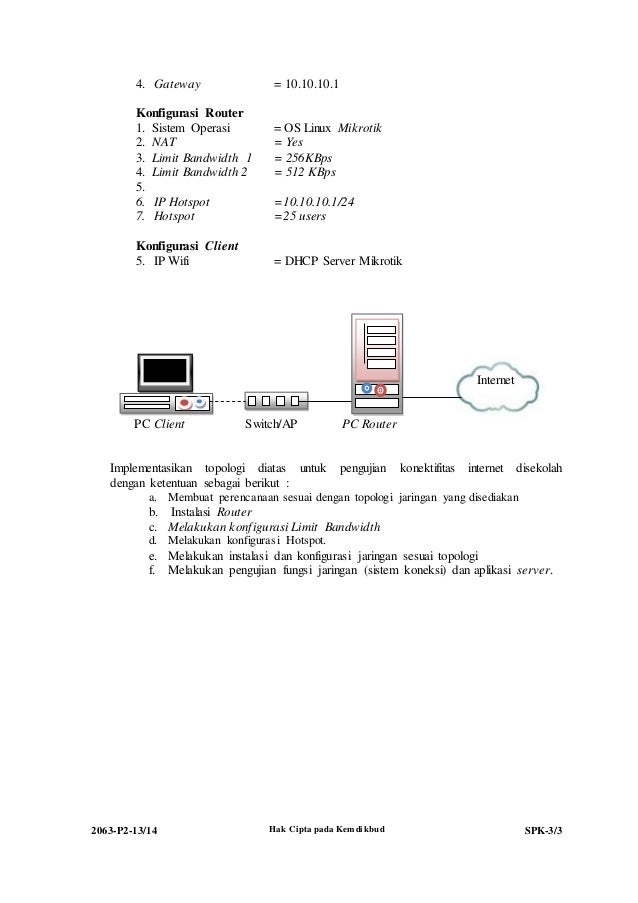 4. Gateway = 10.10.10.1

Konfigurasi Router
1. Sistem Operasi = OS Linux Mikrotik
2. NAT = Yes
3. Limit Bandwidth 1 = 256KBps
4. Limit Bandwidth 2 = 512 KBps
5.
6. IP Hotspot =10.10.10.1/24
7. Hotspot =25 users

Konfigurasi Client
5. IP Wifi = DHCP Server Mikrotik

Internet
PC Client Switch/AP PC Router

Implementasikan topologi diatas untuk pengujian konektifitas internet disekolah dengan ketentuan sebagai berikut :
a. Membuat perencanaan sesuai dengan topologi jaringan yang disediakan
b. Instalasi Router
c. Melakukan konfigurasi Limit Bandwidth
d. Melakukan konfigurasi Hotspot.
e. Melakukan instalasi dan konfigurasi jaringan sesuai topologi
f. Melakukan pengujian fungsi jaringan (sistem koneksi) dan aplikasi server.

2063-P2-13/14 Hak Cipta pada Kemdikbud SPK-3/3